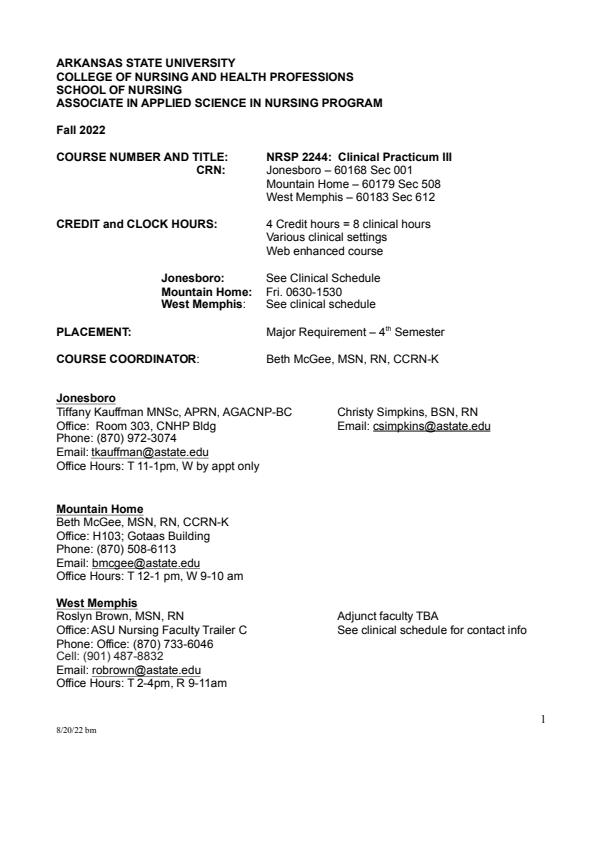 ARKANSAS STATE UNIVERSITY
COLLEGE OF NURSING AND HEALTH PROFESSIONS
SCHOOL OF NURSING
ASSOCIATE IN APPLIED SCIENCE IN NURSING PROGRAM

Fall 2022

COURSE NUMBER AND TITLE: NRSP 2244: Clinical Practicum III
CRN: Jonesboro – 60168 Sec 001
Mountain Home – 60179 Sec 508
West Memphis – 60183 Sec 612

CREDIT and CLOCK HOURS: 4 Credit hours = 8 clinical hours
Various clinical settings
Web enhanced course

Jonesboro: See Clinical Schedule
Mountain Home: Fri. 0630-1530
West Memphis: See clinical schedule

PLACEMENT: Major Requirement – 4$^{th}$ Semester

COURSE COORDINATOR: Beth McGee, MSN, RN, CCRN-K

Jonesboro
Tiffany Kauffman MNSc, APRN, AGACNP-BC
Office: Room 303, CNHP Bldg
Phone: (870) 972-3074
Email: tkauffman@astate.edu
Office Hours: T 11-1pm, W by appt only

Christy Simpkins, BSN, RN
Email: csimpkins@astate.edu

Mountain Home
Beth McGee, MSN, RN, CCRN-K
Office: H103; Gotaas Building
Phone: (870) 508-6113
Email: bmcgee@astate.edu
Office Hours: T 12-1 pm, W 9-10 am

West Memphis
Roslyn Brown, MSN, RN
Office: ASU Nursing Faculty Trailer C
Phone: Office: (870) 733-6046
Cell: (901) 487-8832
Email: robrown@astate.edu
Office Hours: T 2-4pm, R 9-11am

Adjunct faculty TBA
See clinical schedule for contact info

1

8/20/22 bm